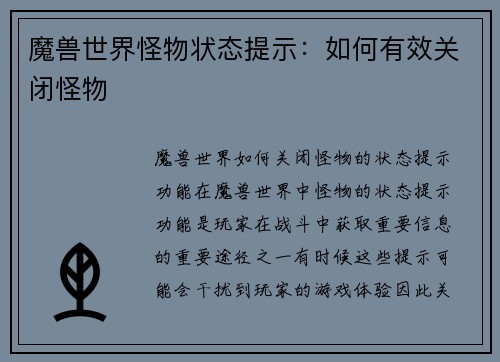 魔兽世界怪物状态提示：如何有效关闭怪物

魔兽世界如何关闭怪物的状态提示功能在魔兽世界中怪物的状态提示功能是玩家在战斗中获取重要信息的重要途径之一有时候这些提示可能会干扰到玩家的游戏体验因此关